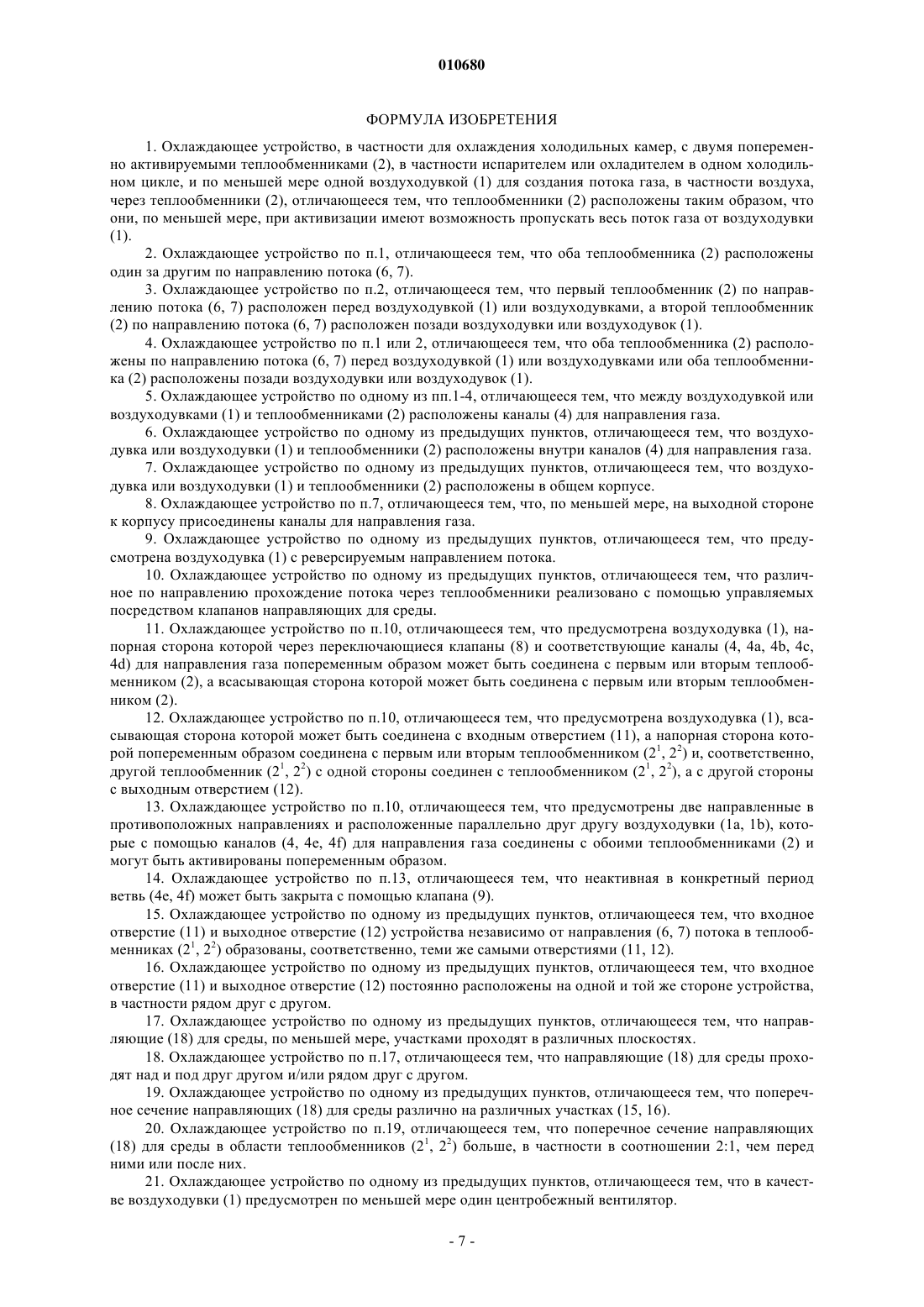 010680

ФОРМУЛА ИЗОБРЕТЕНИЯ

1. Охлаждающее устройство, в частности для охлаждения холодильных камер, с двумя попеременно активируемыми теплообменниками (2), в частности испарителем или охладителем в одном холодильном цикле, и по меньшей мере одной воздуходувкой (1) для создания потока газа, в частности воздуха, через теплообменники (2), отличающееся тем, что теплообменники (2) расположены таким образом, что они, по меньшей мере, при активизации имеют возможность пропускать весь поток газа от воздуходувки (1).

2. Охлаждающее устройство по п.1, отличающееся тем, что оба теплообменника (2) расположены один за другим по направлению потока (6, 7).

3. Охлаждающее устройство по п.2, отличающееся тем, что первый теплообменник (2) по направлению потока (6, 7) расположен перед воздуходувкой (1) или воздуходувками, а второй теплообменник (2) по направлению потока (6, 7) расположен позади воздуходувки или воздуходувок (1).

4. Охлаждающее устройство по п.1 или 2, отличающееся тем, что оба теплообменника (2) расположены по направлению потока (6, 7) перед воздуходувкой (1) или воздуходувками или оба теплообменника (2) расположены позади воздуходувки или воздуходувок (1).

5. Охлаждающее устройство по одному из пп.1-4, отличающееся тем, что между воздуходувкой или воздуходувками (1) и теплообменниками (2) расположены каналы (4) для направления газа.

6. Охлаждающее устройство по одному из предыдущих пунктов, отличающееся тем, что воздуходувка или воздуходувки (1) и теплообменники (2) расположены внутри каналов (4) для направления газа.

7. Охлаждающее устройство по одному из предыдущих пунктов, отличающееся тем, что воздуходувка или воздуходувки (1) и теплообменники (2) расположены в общем корпусе.

8. Охлаждающее устройство по п.7, отличающееся тем, что, по меньшей мере, на выходной стороне к корпусу присоединены каналы для направления газа.

9. Охлаждающее устройство по одному из предыдущих пунктов, отличающееся тем, что предусмотрена воздуходувка (1) с реверсируемым направлением потока.

10. Охлаждающее устройство по одному из предыдущих пунктов, отличающееся тем, что различное по направлению прохождение потока через теплообменники реализовано с помощью управляемых посредством клапанов направляющих для среды.

11. Охлаждающее устройство по п.10, отличающееся тем, что предусмотрена воздуходувка (1), напорная сторона которой через переключающиеся клапаны (8) и соответствующие каналы (4, 4a, 4b, 4c, 4d) для направления газа попеременным образом может быть соединена с первым или вторым теплообменником (2), а всасывающая сторона которой может быть соединена с первым или вторым теплообменником (2).

12. Охлаждающее устройство по п.10, отличающееся тем, что предусмотрена воздуходувка (1), всасывающая сторона которой может быть соединена с входным отверстием (11), а напорная сторона которой попеременным образом соединена с первым или вторым теплообменником ($2^1$, $2^2$) и, соответственно, другой теплообменник ($2^1$, $2^2$) с одной стороны соединен с теплообменником ($2^1$, $2^2$), а с другой стороны с выходным отверстием (12).

13. Охлаждающее устройство по п.10, отличающееся тем, что предусмотрены две направленные в противоположных направлениях и расположенные параллельно друг другу воздуходувки (1a, 1b), которые с помощью каналов (4, 4e, 4f) для направления газа соединены с обоими теплообменниками (2) и могут быть активированы попеременным образом.

14. Охлаждающее устройство по п.13, отличающееся тем, что неактивная в конкретный период ветвь (4e, 4f) может быть закрыта с помощью клапана (9).

15. Охлаждающее устройство по одному из предыдущих пунктов, отличающееся тем, что входное отверстие (11) и выходное отверстие (12) устройства независимо от направления (6, 7) потока в теплообменниках ($2^1$, $2^2$) образованы, соответственно, теми же самыми отверстиями (11, 12).

16. Охлаждающее устройство по одному из предыдущих пунктов, отличающееся тем, что входное отверстие (11) и выходное отверстие (12) постоянно расположены на одной и той же стороне устройства, в частности рядом друг с другом.

17. Охлаждающее устройство по одному из предыдущих пунктов, отличающееся тем, что направляющие (18) для среды, по меньшей мере, участками проходят в различных плоскостях.

18. Охлаждающее устройство по п.17, отличающееся тем, что направляющие (18) для среды проходят над и под друг другом и/или рядом друг с другом.

19. Охлаждающее устройство по одному из предыдущих пунктов, отличающееся тем, что поперечное сечение направляющих (18) для среды различно на различных участках (15, 16).

20. Охлаждающее устройство по п.19, отличающееся тем, что поперечное сечение направляющих (18) для среды в области теплообменников ($2^1$, $2^2$) больше, в частности в соотношении 2:1, чем перед ними или после них.

21. Охлаждающее устройство по одному из предыдущих пунктов, отличающееся тем, что в качестве воздуходувки (1) предусмотрен по меньшей мере один центробежный вентилятор.

- 7 -